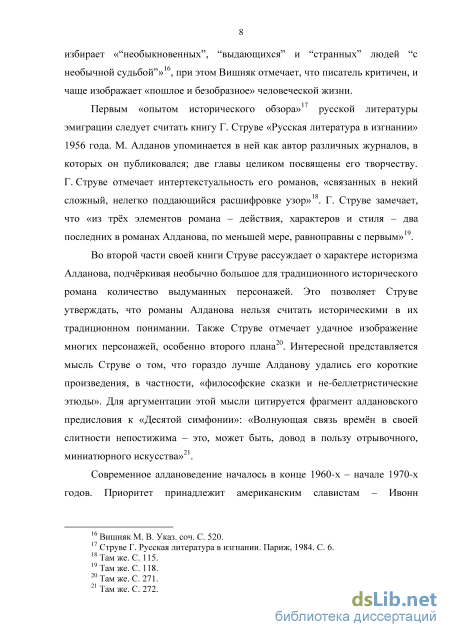 8

избирает «“необыкновенных”, “выдающихся” и “странных” людей “с необычной судьбой”»$^{16}$, при этом Вишняк отмечает, что писатель критичен, и чаще изображает «пошлое и безобразное» человеческой жизни.

Первым «опытом исторического обзора»$^{17}$ русской литературы эмиграции следует считать книгу Г. Струве «Русская литература в изгнании» 1956 года. М. Алданов упоминается в ней как автор различных журналов, в которых он публиковался; две главы целиком посвящены его творчеству. Г. Струве отмечает интертекстуальность его романов, «связанных в некий сложный, нелегко поддающийся расшифровке узор»$^{18}$. Г. Струве замечает, что «из трёх элементов романа – действия, характеров и стиля – два последних в романах Алданова, по меньшей мере, равноправны с первым»$^{19}$.

Во второй части своей книги Струве рассуждает о характере историзма Алданова, подчёркивая необычно большое для традиционного исторического романа количество выдуманных персонажей. Это позволяет Струве утверждать, что романы Алданова нельзя считать историческими в их традиционном понимании. Также Струве отмечает удачное изображение многих персонажей, особенно второго плана$^{20}$. Интересной представляется мысль Струве о том, что гораздо лучше Алданову удались его короткие произведения, в частности, «философские сказки и не-беллетристические этюды». Для аргументации этой мысли цитируется фрагмент алдановского предисловия к «Десятой симфонии»: «Волнующая связь времён в своей слитности непостижима – это, может быть, довод в пользу отрывочного, миниатюрного искусства»$^{21}$.

Современное алдановедение началось в конце 1960-х – начале 1970-х годов. Приоритет принадлежит американским славистам – Ивонн

$^{16}$ Вишняк М. В. Указ. соч. С. 520.
$^{17}$ Струве Г. Русская литература в изгнании. Париж, 1984. С. 6.
$^{18}$ Там же. С. 115.
$^{19}$ Там же. С. 118.
$^{20}$ Там же. С. 271.
$^{21}$ Там же. С. 272.

dsLib.net
библиотека диссертаций